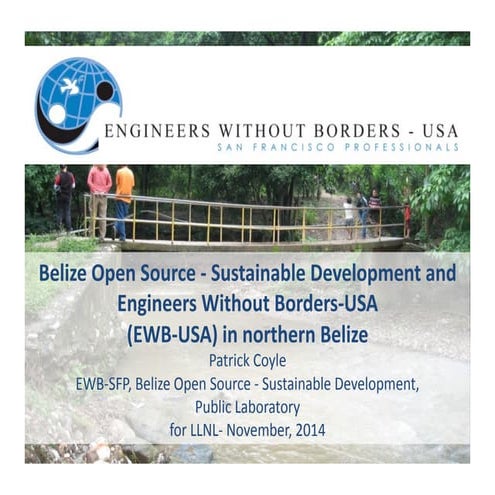 ENGINEERS WITHOUT BORDERS - USA
SAN FRANCISCO PROFESSIONALS

Belize Open Source - Sustainable Development and Engineers Without Borders-USA (EWB-USA) in northern Belize

Patrick Coyle
EWB-SFP, Belize Open Source - Sustainable Development, Public Laboratory
for LLNL- November, 2014